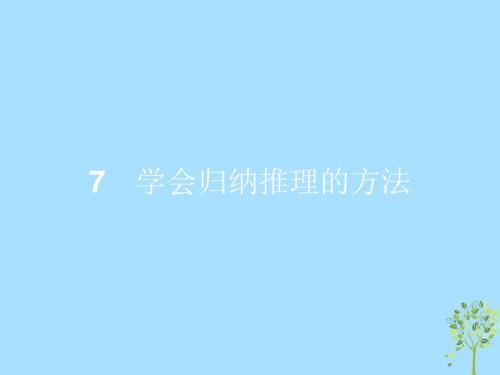 7　学会归纳推理的方法